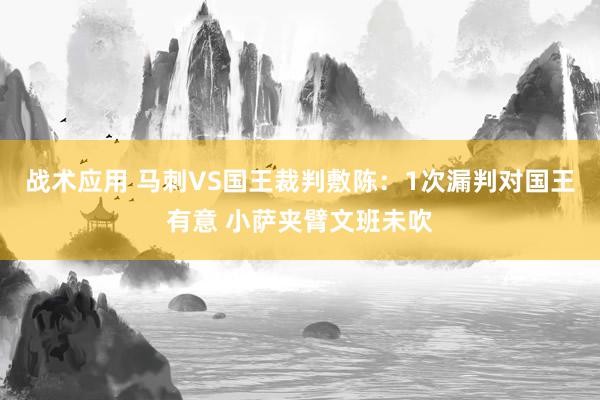 战术应用 马刺VS国王裁判敷陈：1次漏判对国王有意 小萨夹臂文班未吹